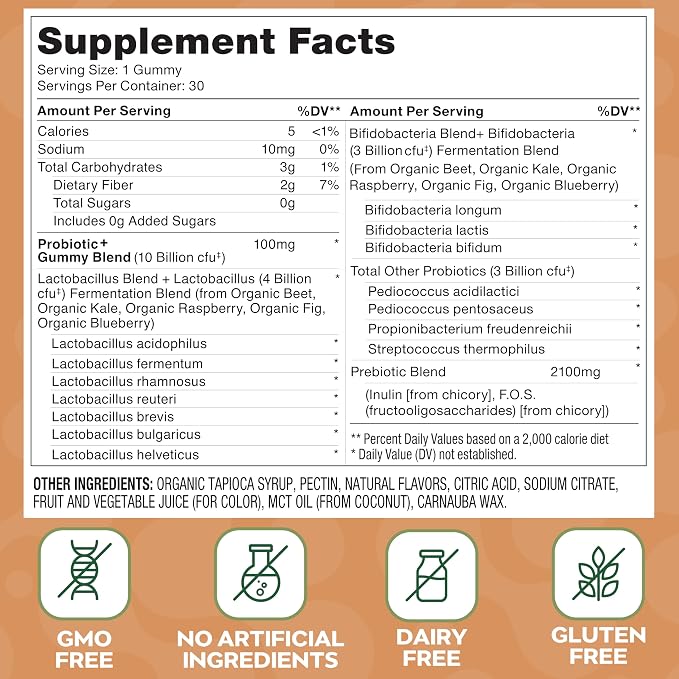 Supplement Facts
Serving Size: 1 Gummy
Servings Per Container: 30

| Amount Per Serving | | %DV** |
|---|---|---|
| Calories | 5 | <1% |
| Sodium | 10mg | 0% |
| Total Carbohydrates | 3g | 1% |
| Dietary Fiber | 2g | 7% |
| Total Sugars | 0g | |
| Includes 0g Added Sugars | | |
| Probiotic+ Gummy Blend (10 Billion cfu‡) | 100mg | * |
| Lactobacillus Blend + Lactobacillus (4 Billion cfu‡) Fermentation Blend (from Organic Beet, Organic Kale, Organic Raspberry, Organic Fig, Organic Blueberry) | | * |
| Lactobacillus acidophilus | | * |
| Lactobacillus fermentum | | * |
| Lactobacillus rhamnosus | | * |
| Lactobacillus reuteri | | * |
| Lactobacillus brevis | | * |
| Lactobacillus bulgaricus | | * |
| Lactobacillus helveticus | | * |

| Amount Per Serving | | %DV** |
|---|---|---|
| Bifidobacteria Blend+ Bifidobacteria (3 Billion cfu‡) Fermentation Blend (From Organic Beet, Organic Kale, Organic Raspberry, Organic Fig, Organic Blueberry) | | * |
| Bifidobacteria longum | | * |
| Bifidobacteria lactis | | * |
| Bifidobacteria bifidum | | * |
| Total Other Probiotics (3 Billion cfu‡) | | |
| Pediococcus acidilactici | | * |
| Pediococcus pentosaceus | | * |
| Propionibacterium freudenreichii | | * |
| Streptococcus thermophilus | | * |
| Prebiotic Blend | 2100mg | * |
| (Inulin [from chicory], F.O.S. (fructooligosaccharides) [from chicory]) | | |

** Percent Daily Values based on a 2,000 calorie diet
* Daily Value (DV) not established.

OTHER INGREDIENTS: ORGANIC TAPIOCA SYRUP, PECTIN, NATURAL FLAVORS, CITRIC ACID, SODIUM CITRATE, FRUIT AND VEGETABLE JUICE (FOR COLOR), MCT OIL (FROM COCONUT), CARNAUBA WAX.

GMO FREE

NO ARTIFICIAL INGREDIENTS

DAIRY FREE

GLUTEN FREE